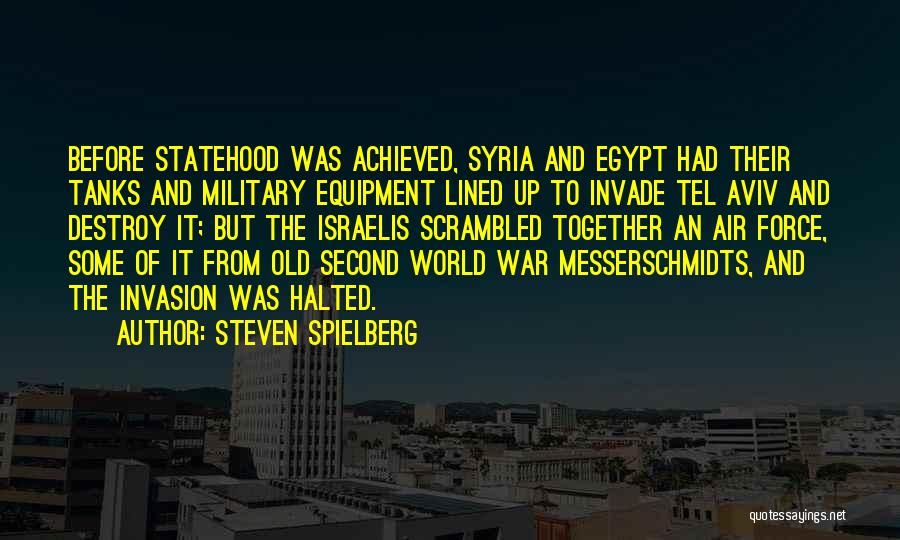 BEFORE STATEHOOD WAS ACHIEVED, SYRIA AND EGYPT HAD THEIR TANKS AND MILITARY EQUIPMENT LINED UP TO INVADE TEL AVIV AND DESTROY IT; BUT THE ISRAELIS SCRAMBLED TOGETHER AN AIR FORCE, SOME OF IT FROM OLD SECOND WORLD WAR MESSERSCHMIDTS, AND THE INVASION WAS HALTED.

AUTHOR: STEVEN SPIELBERG

quotessayings.net